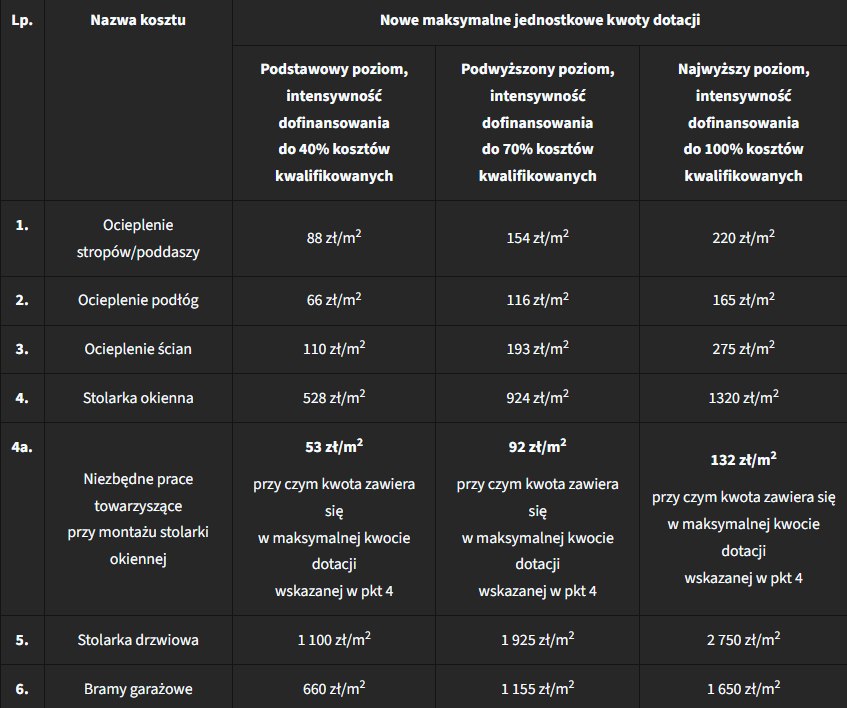 | Lp. | Nazwa kosztu | Nowe maksymalne jednostkowe kwoty dotacji | | |
|---|---|---|---|---|
| | | Podstawowy poziom, intensywność dofinansowania do 40% kosztów kwalifikowanych | Podwyższony poziom, intensywność dofinansowania do 70% kosztów kwalifikowanych | Najwyższy poziom, intensywność dofinansowania do 100% kosztów kwalifikowanych |
| 1. | Ocieplenie stropów/poddaszy | 88 zł/$m^2$ | 154 zł/$m^2$ | 220 zł/$m^2$ |
| 2. | Ocieplenie podłóg | 66 zł/$m^2$ | 116 zł/$m^2$ | 165 zł/$m^2$ |
| 3. | Ocieplenie ścian | 110 zł/$m^2$ | 193 zł/$m^2$ | 275 zł/$m^2$ |
| 4. | Stolarka okienna | 528 zł/$m^2$ | 924 zł/$m^2$ | 1320 zł/$m^2$ |
| 4a. | Niezbędne prace towarzyszące przy montażu stolarki okiennej | 53 zł/$m^2$ przy czym kwota zawiera się w maksymalnej kwocie dotacji wskazanej w pkt 4 | 92 zł/$m^2$ przy czym kwota zawiera się w maksymalnej kwocie dotacji wskazanej w pkt 4 | 132 zł/$m^2$ przy czym kwota zawiera się w maksymalnej kwocie dotacji wskazanej w pkt 4 |
| 5. | Stolarka drzwiowa | 1 100 zł/$m^2$ | 1 925 zł/$m^2$ | 2 750 zł/$m^2$ |
| 6. | Bramy garażowe | 660 zł/$m^2$ | 1 155 zł/$m^2$ | 1 650 zł/$m^2$ |